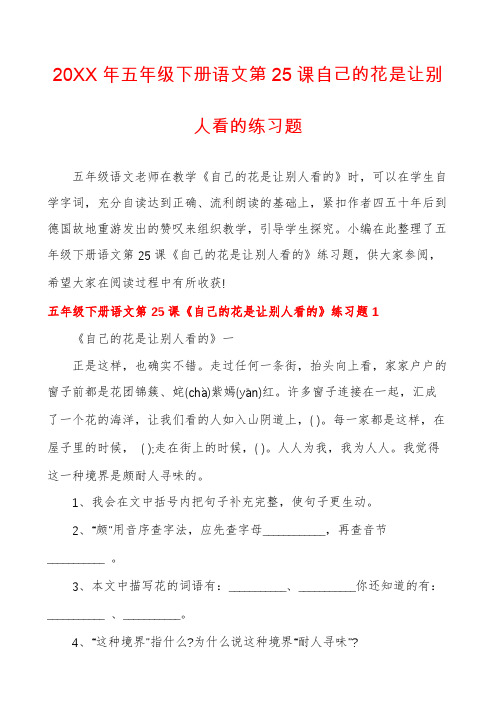 20XX 年五年级下册语文第 25 课自己的花是让别人看的练习题

五年级语文老师在教学《自己的花是让别人看的》时，可以在学生自学字词，充分自读达到正确、流利朗读的基础上，紧扣作者四五十年后到德国故地重游发出的赞叹来组织教学，引导学生探究。小编在此整理了五年级下册语文第 25 课《自己的花是让别人看的》练习题，供大家参阅，希望大家在阅读过程中有所收获!

五年级下册语文第 25 课《自己的花是让别人看的》练习题 1

《自己的花是让别人看的》一

正是这样，也确实不错。走过任何一条街，抬头向上看，家家户户的窗子前都是花团锦簇、姹(chà)紫嫣(yān)红。许多窗子连接在一起，汇成了一个花的海洋，让我们看的人如入山阴道上，( )。每一家都是这样，在屋子里的时候，( );走在街上的时候，( )。人人为我，我为人人。我觉得这一种境界是颇耐人寻味的。

1、我会在文中括号内把句子补充完整，使句子更生动。

2、"颇"用音序查字法，应先查字母__________，再查音节__________。

3、本文中描写花的词语有：__________、__________你还知道的有：__________、__________。

4、"这种境界"指什么?为什么说这种境界"耐人寻味"?